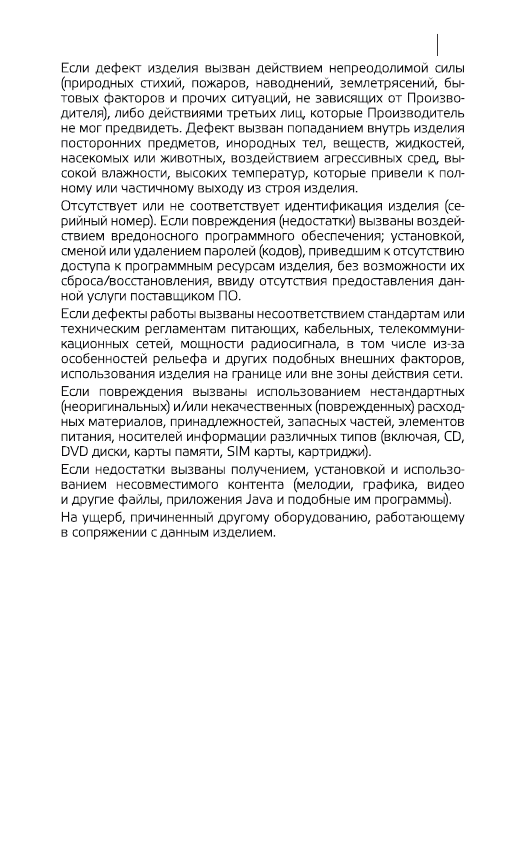 Если дефект изделия вызван действием непреодолимой силы (природных стихий, пожаров, наводнений, землетрясений, бытовых факторов и прочих ситуаций, не зависящих от Производителя), либо действиями третьих лиц, которые Производитель не мог предвидеть. Дефект вызван попаданием внутрь изделия посторонних предметов, инородных тел, веществ, жидкостей, насекомых или животных, воздействием агрессивных сред, высокой влажности, высоких температур, которые привели к полному или частичному выходу из строя изделия.

Отсутствует или не соответствует идентификация изделия (серийный номер). Если повреждения (недостатки) вызваны воздействием вредоносного программного обеспечения; установкой, сменой или удалением паролей (кодов), приведшим к отсутствию доступа к программным ресурсам изделия, без возможности их сброса/восстановления, ввиду отсутствия предоставления данной услуги поставщиком ПО.

Если дефекты работы вызваны несоответствием стандартам или техническим регламентам питающих, кабельных, телекоммуникационных сетей, мощности радиосигнала, в том числе из-за особенностей рельефа и других подобных внешних факторов, использования изделия на границе или вне зоны действия сети.

Если повреждения вызваны использованием нестандартных (неоригинальных) и/или некачественных (поврежденных) расходных материалов, принадлежностей, запасных частей, элементов питания, носителей информации различных типов (включая, CD, DVD диски, карты памяти, SIM карты, картриджи).

Если недостатки вызваны получением, установкой и использованием несовместимого контента (мелодии, графика, видео и другие файлы, приложения Java и подобные им программы).

На ущерб, причиненный другому оборудованию, работающему в сопряжении с данным изделием.